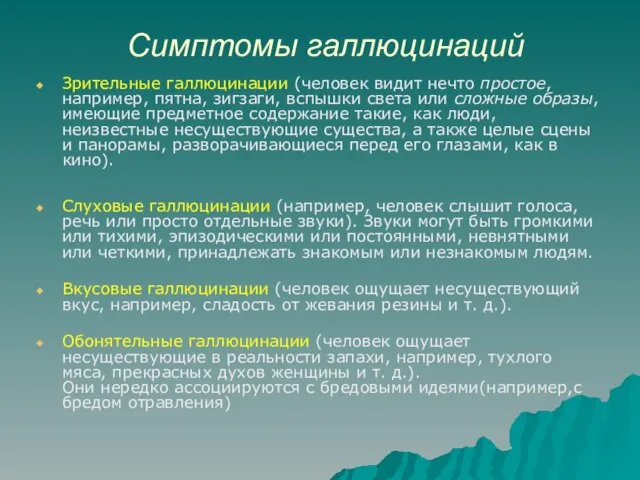 Симптомы галлюцинаций

Зрительные галлюцинации (человек видит нечто простое, например, пятна, зигзаги, вспышки света или сложные образы, имеющие предметное содержание такие, как люди, неизвестные несуществующие существа, а также целые сцены и панорамы, разворачивающиеся перед его глазами, как в кино).

Слуховые галлюцинации (например, человек слышит голоса, речь или просто отдельные звуки). Звуки могут быть громкими или тихими, эпизодическими или постоянными, невнятными или четкими, принадлежать знакомым или незнакомым людям.

Вкусовые галлюцинации (человек ощущает несуществующий вкус, например, сладость от жевания резины и т. д.).

Обонятельные галлюцинации (человек ощущает несуществующие в реальности запахи, например, тухлого мяса, прекрасных духов женщины и т. д.).
Они нередко ассоциируются с бредовыми идеями(например,с бредом отравления)